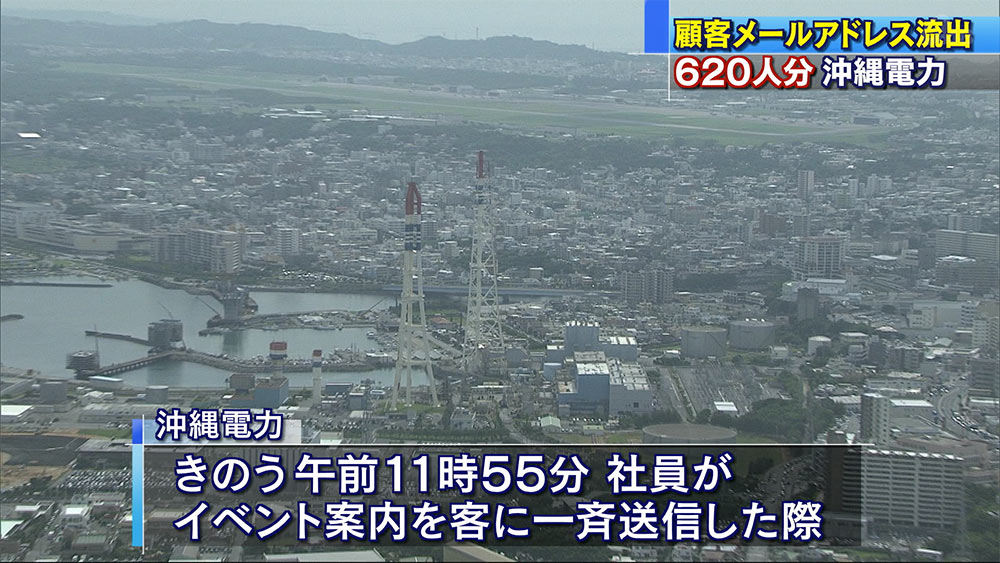 顧客メールアドレス流出
620人分 沖縄電力

沖縄電力
きのう午前11時55分 社員が
イベント案内を客に一斉送信した際